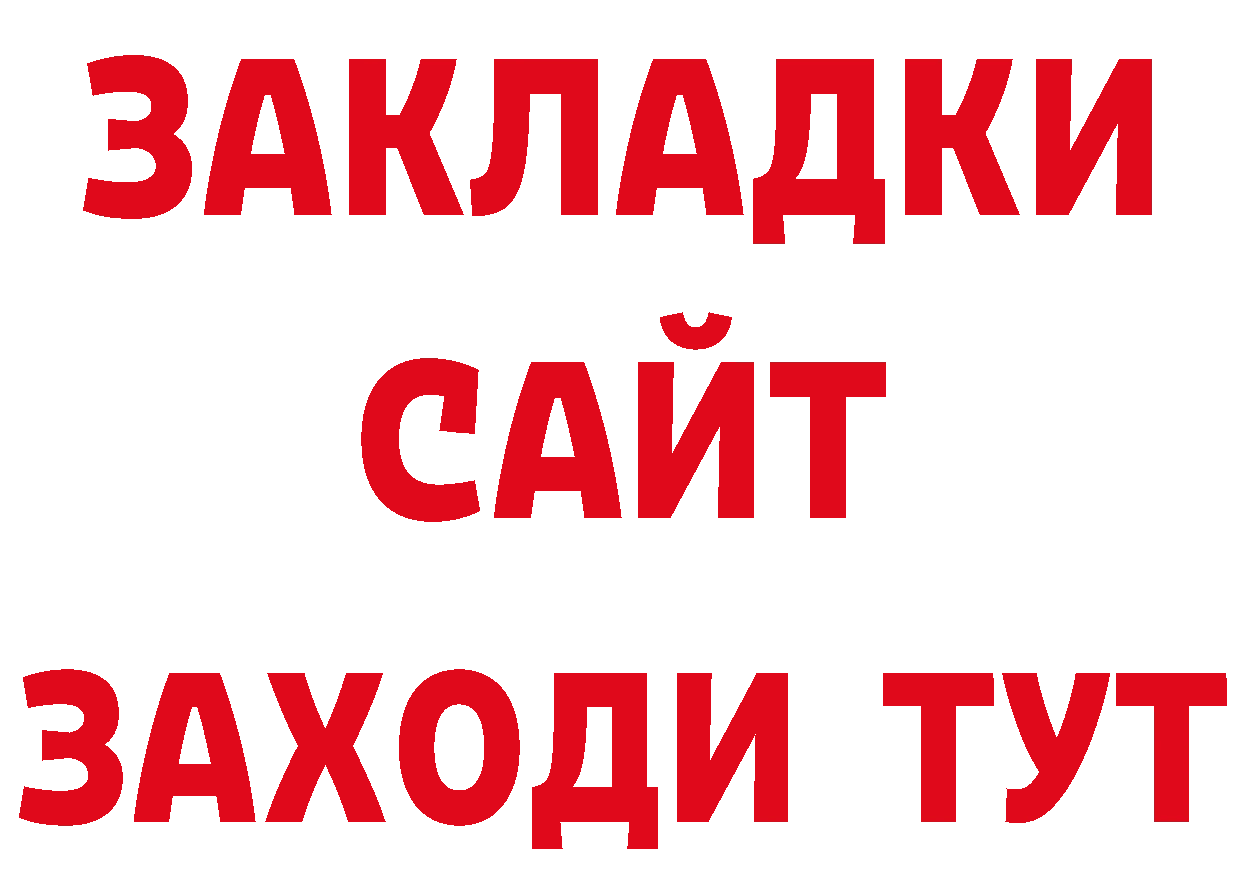 ЗАКЛАДКИ
САЙТ
ЗАХОДИ ТУТ